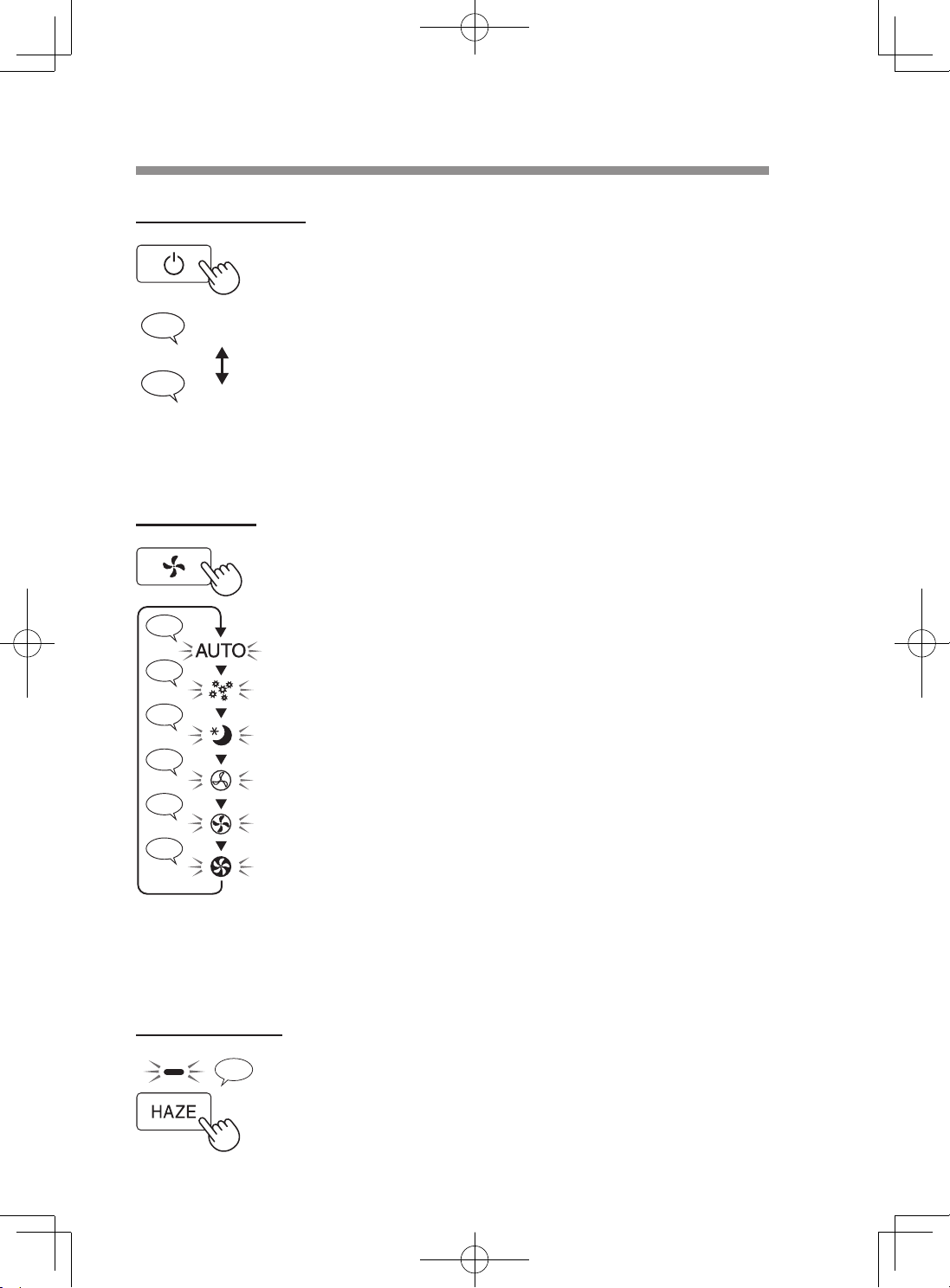 AUTO

HAZE